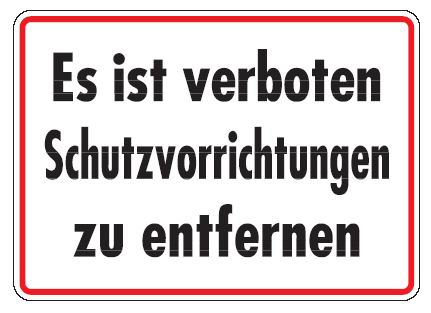 Es ist verboten Schutzvorrichtungen zu entfernen